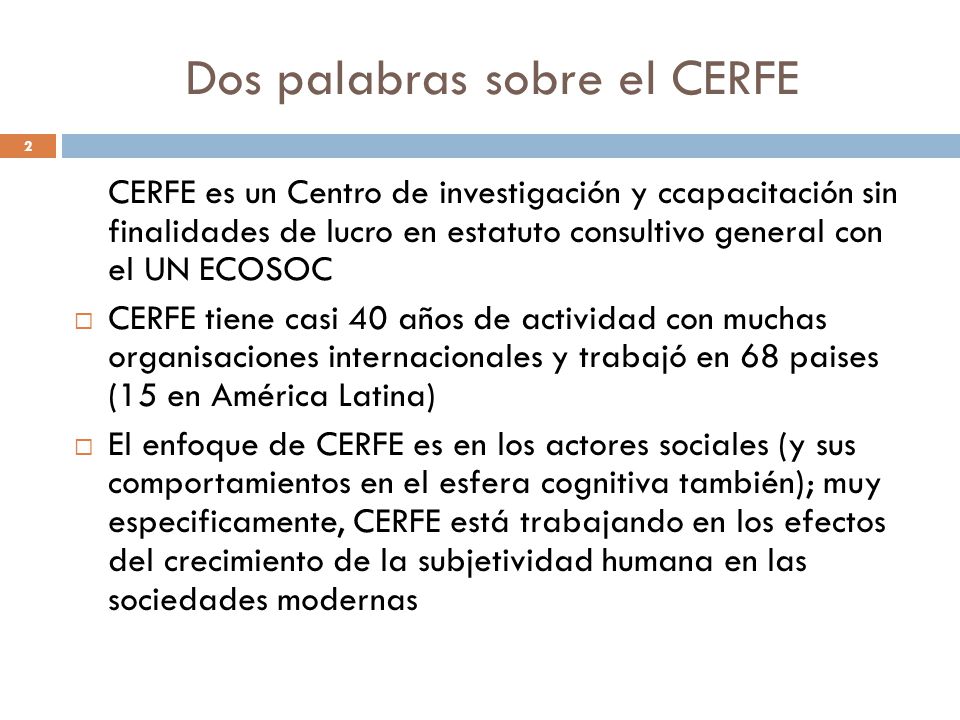 Dos palabras sobre el CERFE

2

CERFE es un Centro de investigación y ccapacitación sin finalidades de lucro en estatuto consultivo general con el UN ECOSOC

□ CERFE tiene casi 40 años de actividad con muchas organisaciones internacionales y trabajó en 68 paises (15 en América Latina)

□ El enfoque de CERFE es en los actores sociales (y sus comportamientos en el esfera cognitiva también); muy especificamente, CERFE está trabajando en los efectos del crecimiento de la subjetividad humana en las sociedades modernas